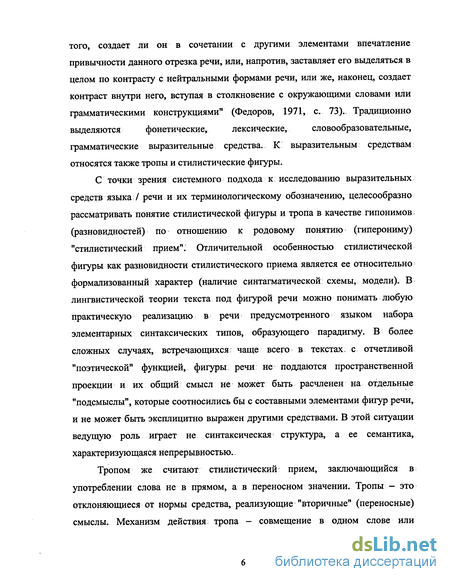 того, создает ли он в сочетании с другими элементами впечатление привычности данного отрезка речи, или, напротив, заставляет его выделяться в целом по контрасту с нейтральными формами речи, или же, наконец, создает контраст внутри него, вступая в столкновение с окружающими словами или грамматическими конструкциями" (Федоров, 1971, с. 73). Традиционно выделяются фонетические, лексические, словообразовательные, грамматические выразительные средства. К выразительным средствам относятся также тропы и стилистические фигуры.

С точки зрения системного подхода к исследованию выразительных средств языка / речи и их терминологическому обозначению, целесообразно рассматривать понятие стилистической фигуры и тропа в качестве гипонимов (разновидностей) по отношению к родовому понятию (гиперониму) "стилистический прием". Отличительной особенностью стилистической фигуры как разновидности стилистического приема является ее относительно формализованный характер (наличие синтагматической схемы, модели). В лингвистической теории текста под фигурой речи можно понимать любую практическую реализацию в речи предусмотренного языком набора элементарных синтаксических типов, образующего парадигму. В более сложных случаях, встречающихся чаще всего в текстах с отчетливой "поэтической" функцией, фигуры речи не поддаются пространственной проекции и их общий смысл не может быть расчленен на отдельные "подсмыслы", которые соотносились бы с составными элементами фигур речи, и не может быть эксплицитно выражен другими средствами. В этой ситуации ведущую роль играет не синтаксическая структура, а ее семантика, характеризующаяся непрерывностью.

Тропом же считают стилистический прием, заключающийся в употреблении слова не в прямом, а в переносном значении. Тропы – это отклоняющиеся от нормы средства, реализующие "вторичные" (переносные) смыслы. Механизм действия тропа – совмещение в одном слове или

6

dsLib.net
библиотека диссертаций